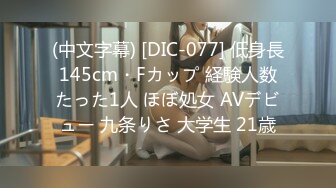 (中文字幕) [DIC-077] 低身長145cm・Fカップ 経験人数たった1人 ほぼ処女 AVデビュー 九条りさ 大学生 21歳